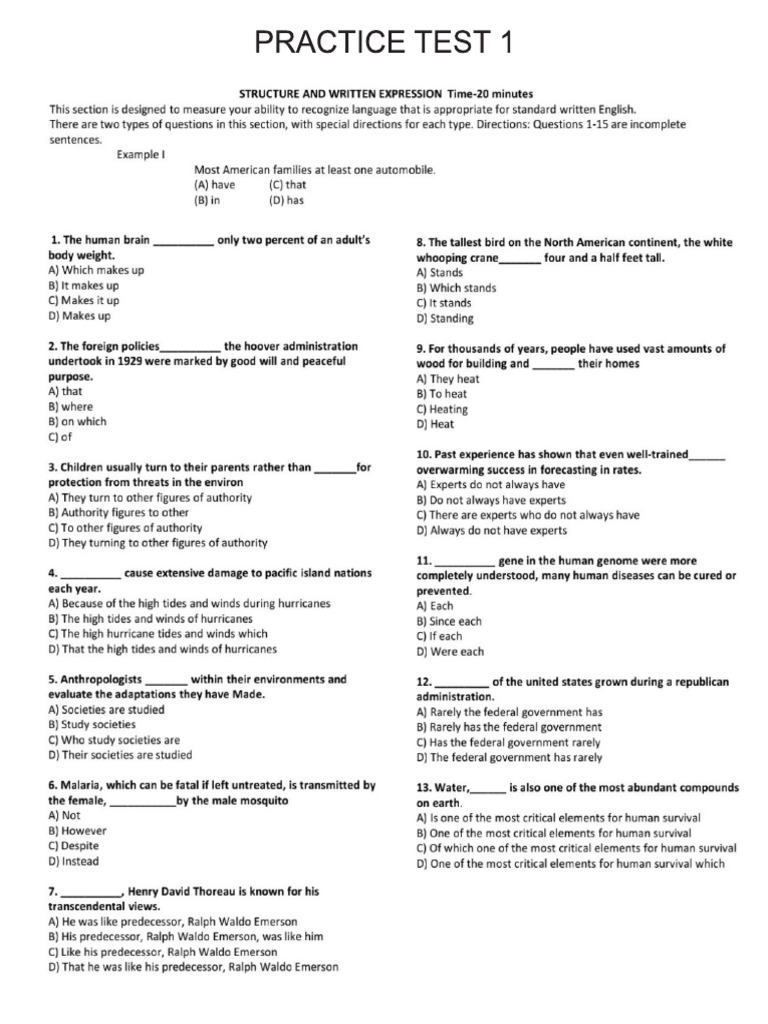 PRACTICE TEST 1

STRUCTURE AND WRITTEN EXPRESSION Time-20 minutes

This section is designed to measure your ability to recognize language that is appropriate for standard written English. There are two types of questions in this section, with special directions for each type. Directions: Questions 1-15 are incomplete sentences.

Example I

Most American families at least one automobile.
(A) have (C) that
(B) in (D) has

1. The human brain ____ only two percent of an adult's body weight.
A) Which makes up
B) It makes up
C) Makes it up
D) Makes up

2. The foreign policies____ the hoover administration undertook in 1929 were marked by good will and peaceful purpose.
A) that
B) where
B) on which
C) of

3. Children usually turn to their parents rather than ____for protection from threats in the environ
A) They turn to other figures of authority
B) Authority figures to other
C) To other figures of authority
D) They turning to other figures of authority

4. ____ cause extensive damage to pacific island nations each year.
A) Because of the high tides and winds during hurricanes
B) The high tides and winds of hurricanes
C) The high hurricane tides and winds which
D) That the high tides and winds of hurricanes

5. Anthropologists ____ within their environments and evaluate the adaptations they have Made.
A) Societies are studied
B) Study societies
C) Who study societies are
D) Their societies are studied

6. Malaria, which can be fatal if left untreated, is transmitted by the female, ____by the male mosquito
A) Not
B) However
C) Despite
D) Instead

7. ____, Henry David Thoreau is known for his transcendental views.
A) He was like predecessor, Ralph Waldo Emerson
B) His predecessor, Ralph Waldo Emerson, was like him
C) Like his predecessor, Ralph Waldo Emerson
D) That he was like his predecessor, Ralph Waldo Emerson

8. The tallest bird on the North American continent, the white whooping crane____ four and a half feet tall.
A) Stands
B) Which stands
C) It stands
D) Standing

9. For thousands of years, people have used vast amounts of wood for building and ____ their homes
A) They heat
B) To heat
C) Heating
D) Heat

10. Past experience has shown that even well-trained____ overwarming success in forecasting in rates.
A) Experts do not always have
B) Do not always have experts
C) There are experts who do not always have
D) Always do not have experts

11. ____ gene in the human genome were more completely understood, many human diseases can be cured or prevented.
A) Each
B) Since each
C) If each
D) Were each

12. ____ of the united states grown during a republican administration.
A) Rarely the federal government has
B) Rarely has the federal government
C) Has the federal government rarely
D) The federal government has rarely

13. Water,____ is also one of the most abundant compounds on earth.
A) Is one of the most critical elements for human survival
B) One of the most critical elements for human survival
C) Of which one of the most critical elements for human survival
D) One of the most critical elements for human survival which